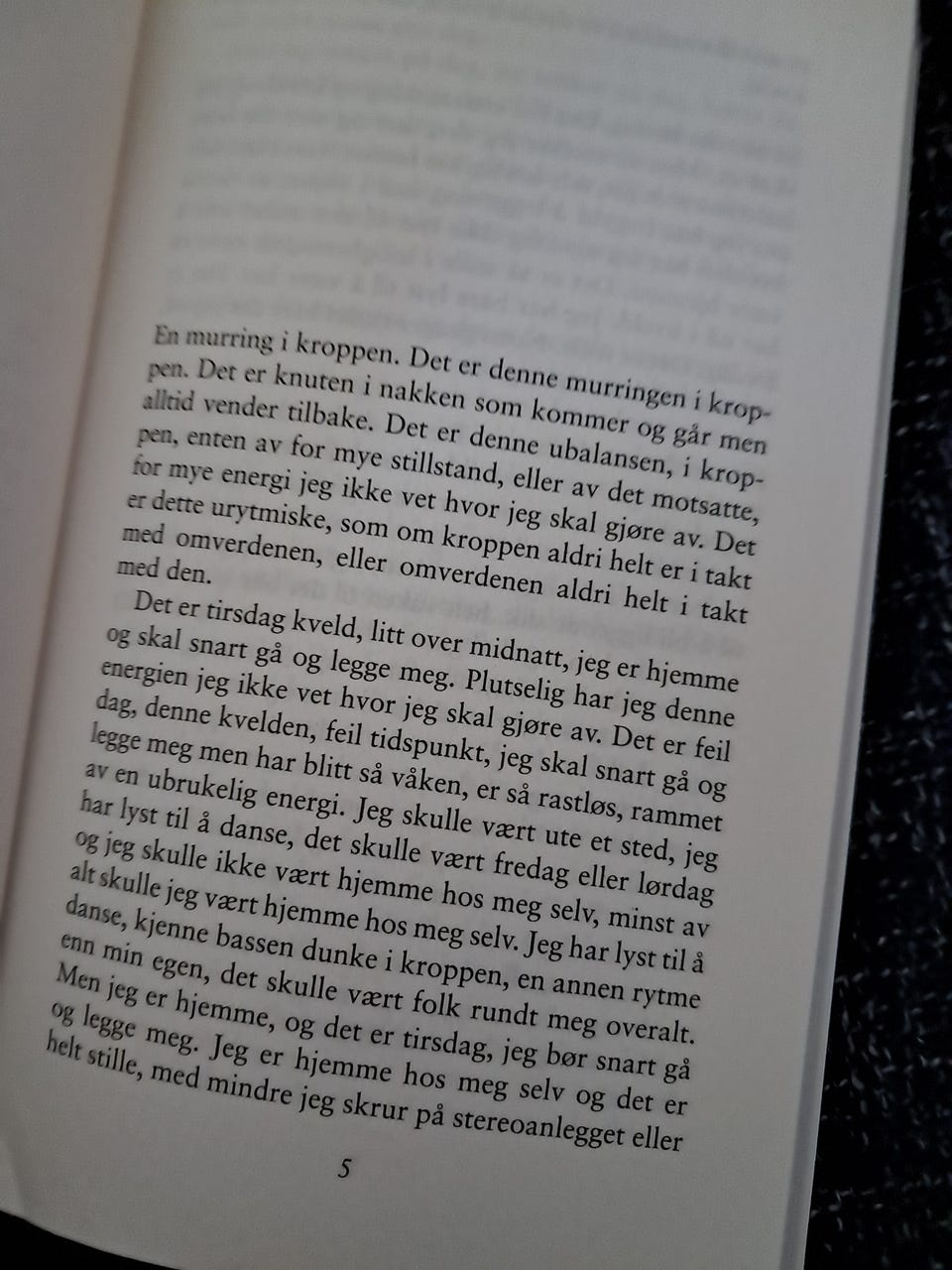 En murring i kroppen. Det er denne murringen i kroppen. Det er knuten i nakken som kommer og går men alltid vender tilbake. Det er denne ubalansen, i kroppen, enten av for mye stillstand, eller av det motsatte, for mye energi jeg ikke vet hvor jeg skal gjøre av. Det er dette urytmiske, som om kroppen aldri helt er i takt med omverdenen, eller omverdenen aldri helt i takt med den.

Det er tirsdag kveld, litt over midnatt, jeg er hjemme og skal snart gå og legge meg. Plutselig har jeg denne energien jeg ikke vet hvor jeg skal gjøre av. Det er feil dag, denne kvelden, feil tidspunkt, jeg skal snart gå og legge meg men har blitt så våken, er så rastløs, rammet av en ubrukelig energi. Jeg skulle vært ute et sted, jeg har lyst til å danse, det skulle vært fredag eller lørdag og jeg skulle ikke vært hjemme hos meg selv, minst av alt skulle jeg vært hjemme hos meg selv. Jeg har lyst til å danse, kjenne bassen dunke i kroppen, en annen rytme enn min egen, det skulle vært folk rundt meg overalt. Men jeg er hjemme, og det er tirsdag, jeg bør snart gå og legge meg. Jeg er hjemme hos meg selv og det er helt stille, med mindre jeg skrur på stereoanlegget eller

5